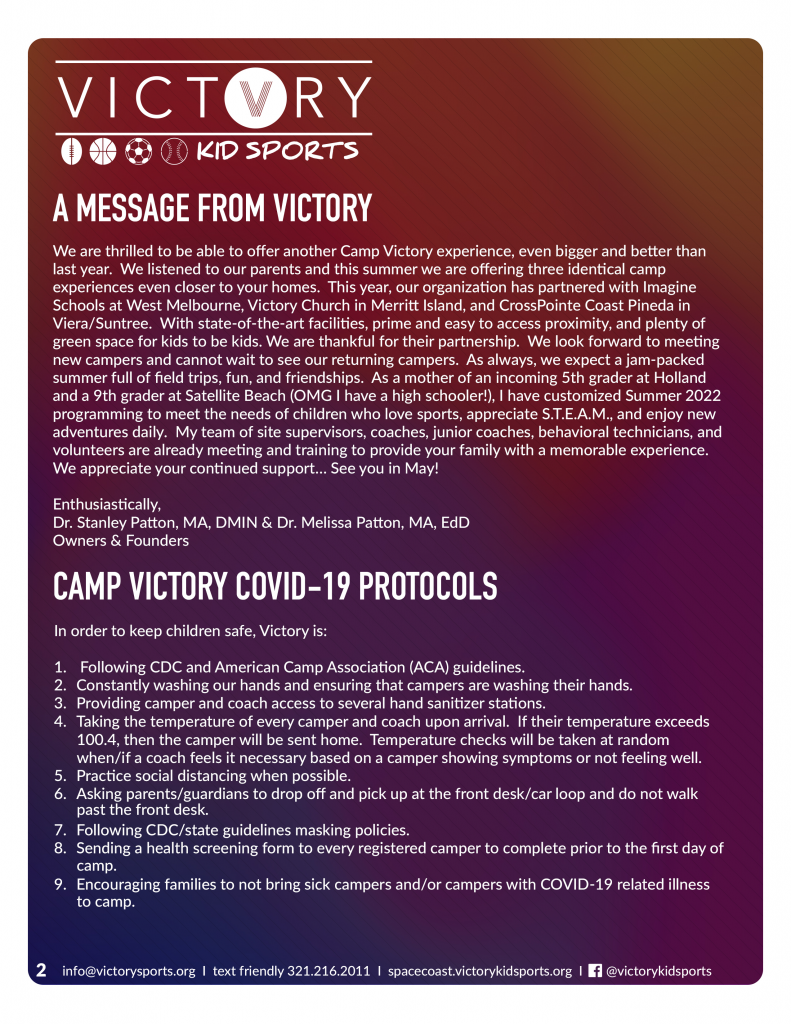 VICTORY

KID SPORTS

A MESSAGE FROM VICTORY

We are thrilled to be able to offer another Camp Victory experience, even bigger and better than last year. We listened to our parents and this summer we are offering three identical camp experiences even closer to your homes. This year, our organization has partnered with Imagine Schools at West Melbourne, Victory Church in Merritt Island, and CrossPointe Coast Pineda in Viera/Suntree. With state-of-the-art facilities, prime and easy to access proximity, and plenty of green space for kids to be kids. We are thankful for their partnership. We look forward to meeting new campers and cannot wait to see our returning campers. As always, we expect a jam-packed summer full of field trips, fun, and friendships. As a mother of an incoming 5th grader at Holland and a 9th grader at Satellite Beach (OMG I have a high schooler!), I have customized Summer 2022 programming to meet the needs of children who love sports, appreciate S.T.E.A.M., and enjoy new adventures daily. My team of site supervisors, coaches, junior coaches, behavioral technicians, and volunteers are already meeting and training to provide your family with a memorable experience. We appreciate your continued support... See you in May!

Enthusiastically,
Dr. Stanley Patton, MA, DMIN & Dr. Melissa Patton, MA, EdD
Owners & Founders

CAMP VICTORY COVID-19 PROTOCOLS

In order to keep children safe, Victory is:

1. Following CDC and American Camp Association (ACA) guidelines.
2. Constantly washing our hands and ensuring that campers are washing their hands.
3. Providing camper and coach access to several hand sanitizer stations.
4. Taking the temperature of every camper and coach upon arrival. If their temperature exceeds 100.4, then the camper will be sent home. Temperature checks will be taken at random when/if a coach feels it necessary based on a camper showing symptoms or not feeling well.
5. Practice social distancing when possible.
6. Asking parents/guardians to drop off and pick up at the front desk/car loop and do not walk past the front desk.
7. Following CDC/state guidelines masking policies.
8. Sending a health screening form to every registered camper to complete prior to the first day of camp.
9. Encouraging families to not bring sick campers and/or campers with COVID-19 related illness to camp.

2 info@victorysports.org I text friendly 321.216.2011 I spacecoast.victorykidsports.org I @victorykidsports